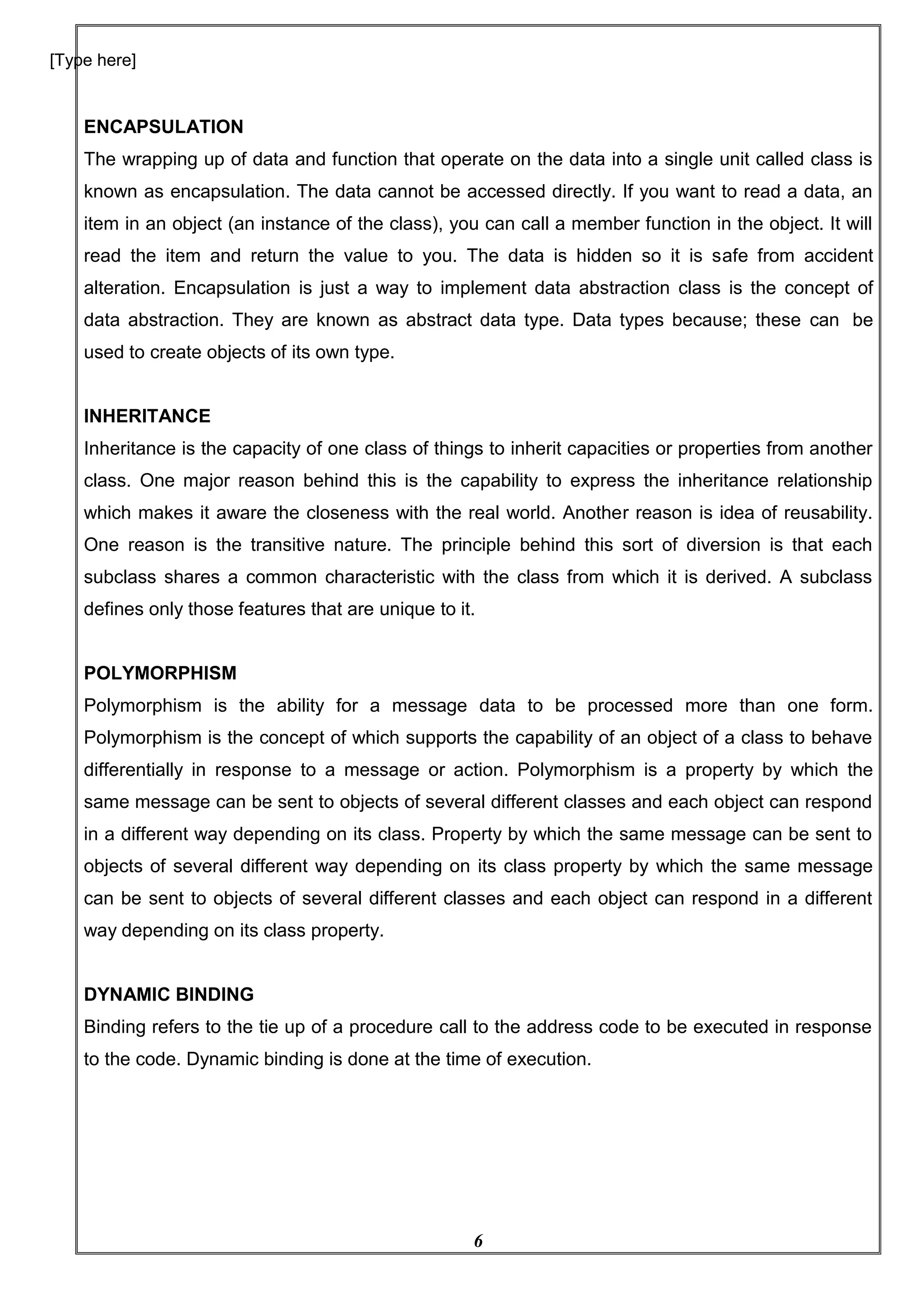 [Type here]

ENCAPSULATION

The wrapping up of data and function that operate on the data into a single unit called class is known as encapsulation. The data cannot be accessed directly. If you want to read a data, an item in an object (an instance of the class), you can call a member function in the object. It will read the item and return the value to you. The data is hidden so it is safe from accident alteration. Encapsulation is just a way to implement data abstraction class is the concept of data abstraction. They are known as abstract data type. Data types because; these can be used to create objects of its own type.

INHERITANCE

Inheritance is the capacity of one class of things to inherit capacities or properties from another class. One major reason behind this is the capability to express the inheritance relationship which makes it aware the closeness with the real world. Another reason is idea of reusability. One reason is the transitive nature. The principle behind this sort of diversion is that each subclass shares a common characteristic with the class from which it is derived. A subclass defines only those features that are unique to it.

POLYMORPHISM

Polymorphism is the ability for a message data to be processed more than one form. Polymorphism is the concept of which supports the capability of an object of a class to behave differentially in response to a message or action. Polymorphism is a property by which the same message can be sent to objects of several different classes and each object can respond in a different way depending on its class. Property by which the same message can be sent to objects of several different way depending on its class property by which the same message can be sent to objects of several different classes and each object can respond in a different way depending on its class property.

DYNAMIC BINDING

Binding refers to the tie up of a procedure call to the address code to be executed in response to the code. Dynamic binding is done at the time of execution.

6